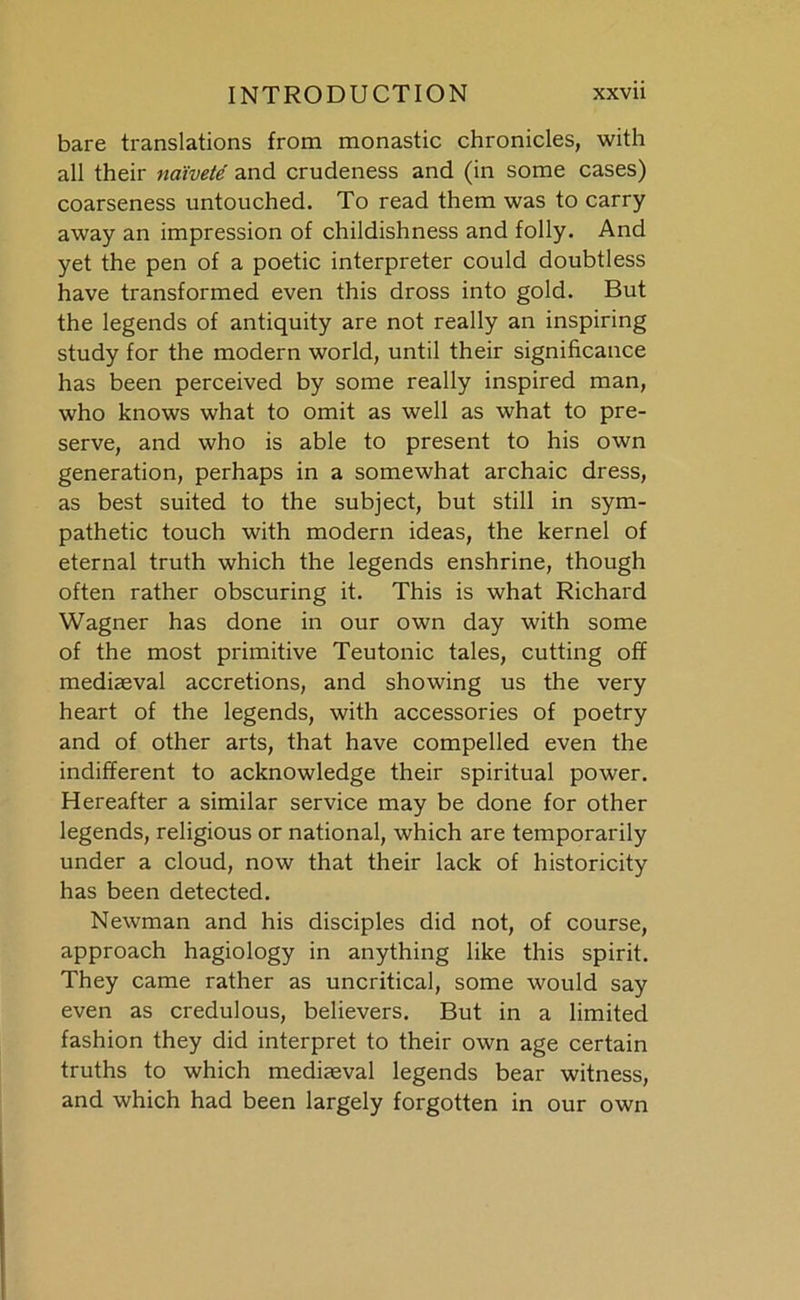 INTRODUCTION xxvii

bare translations from monastic chronicles, with all their naïveté and crudeness and (in some cases) coarseness untouched. To read them was to carry away an impression of childishness and folly. And yet the pen of a poetic interpreter could doubtless have transformed even this dross into gold. But the legends of antiquity are not really an inspiring study for the modern world, until their significance has been perceived by some really inspired man, who knows what to omit as well as what to preserve, and who is able to present to his own generation, perhaps in a somewhat archaic dress, as best suited to the subject, but still in sympathetic touch with modern ideas, the kernel of eternal truth which the legends enshrine, though often rather obscuring it. This is what Richard Wagner has done in our own day with some of the most primitive Teutonic tales, cutting off mediæval accretions, and showing us the very heart of the legends, with accessories of poetry and of other arts, that have compelled even the indifferent to acknowledge their spiritual power. Hereafter a similar service may be done for other legends, religious or national, which are temporarily under a cloud, now that their lack of historicity has been detected.

Newman and his disciples did not, of course, approach hagiology in anything like this spirit. They came rather as uncritical, some would say even as credulous, believers. But in a limited fashion they did interpret to their own age certain truths to which mediæval legends bear witness, and which had been largely forgotten in our own